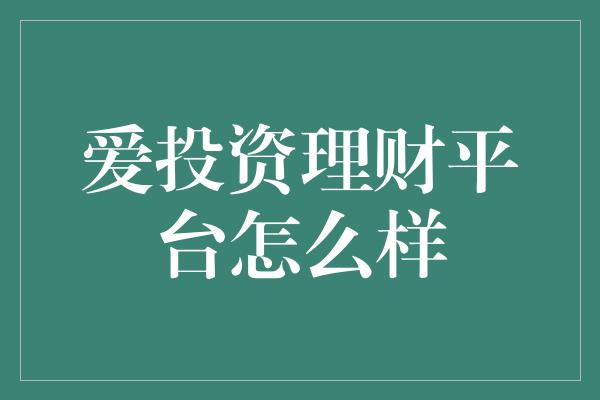 爱投资理财平台怎么样